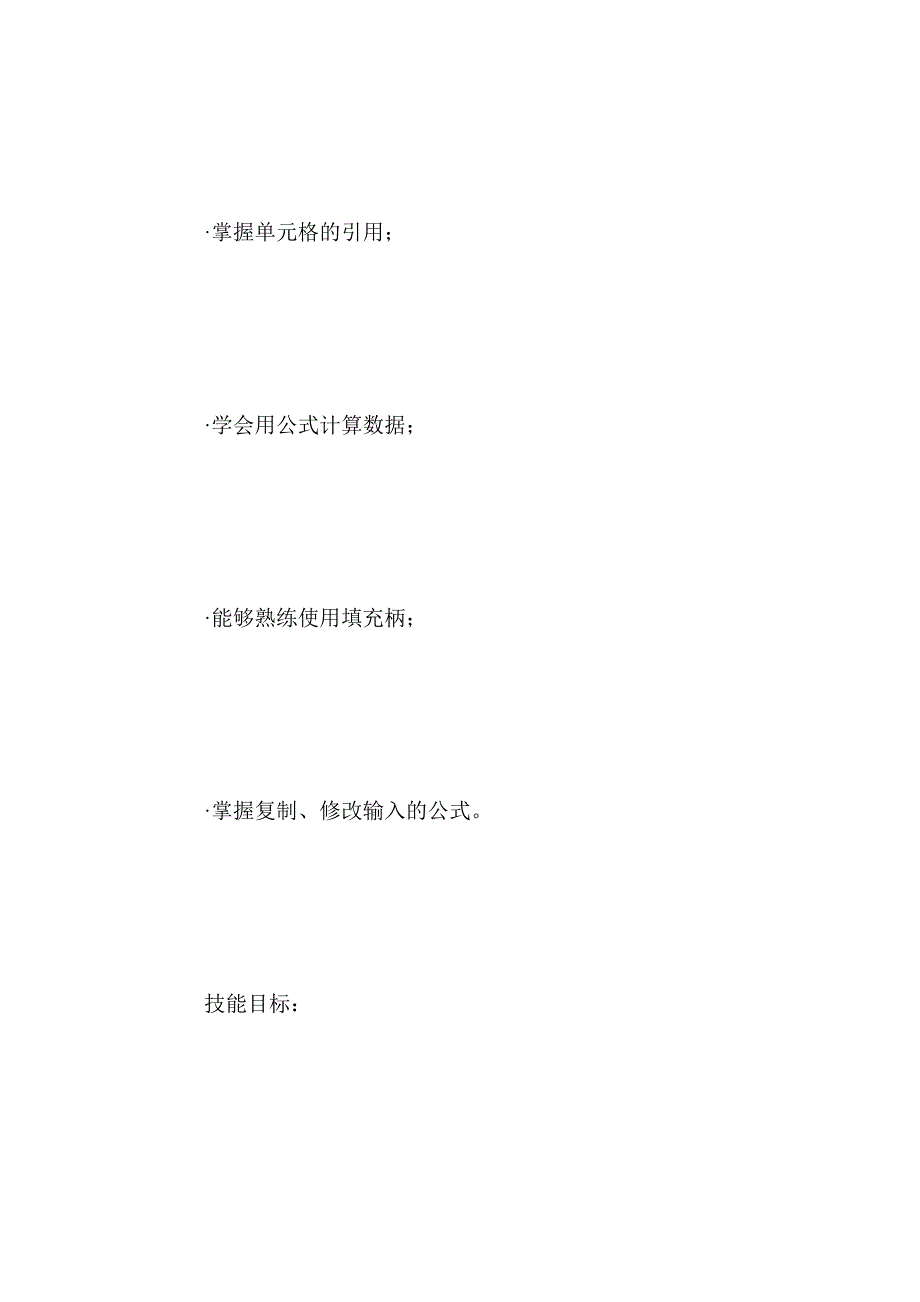 ·掌握单元格的引用；

·学会用公式计算数据；

·能够熟练使用填充柄；

·掌握复制、修改输入的公式。

技能目标：